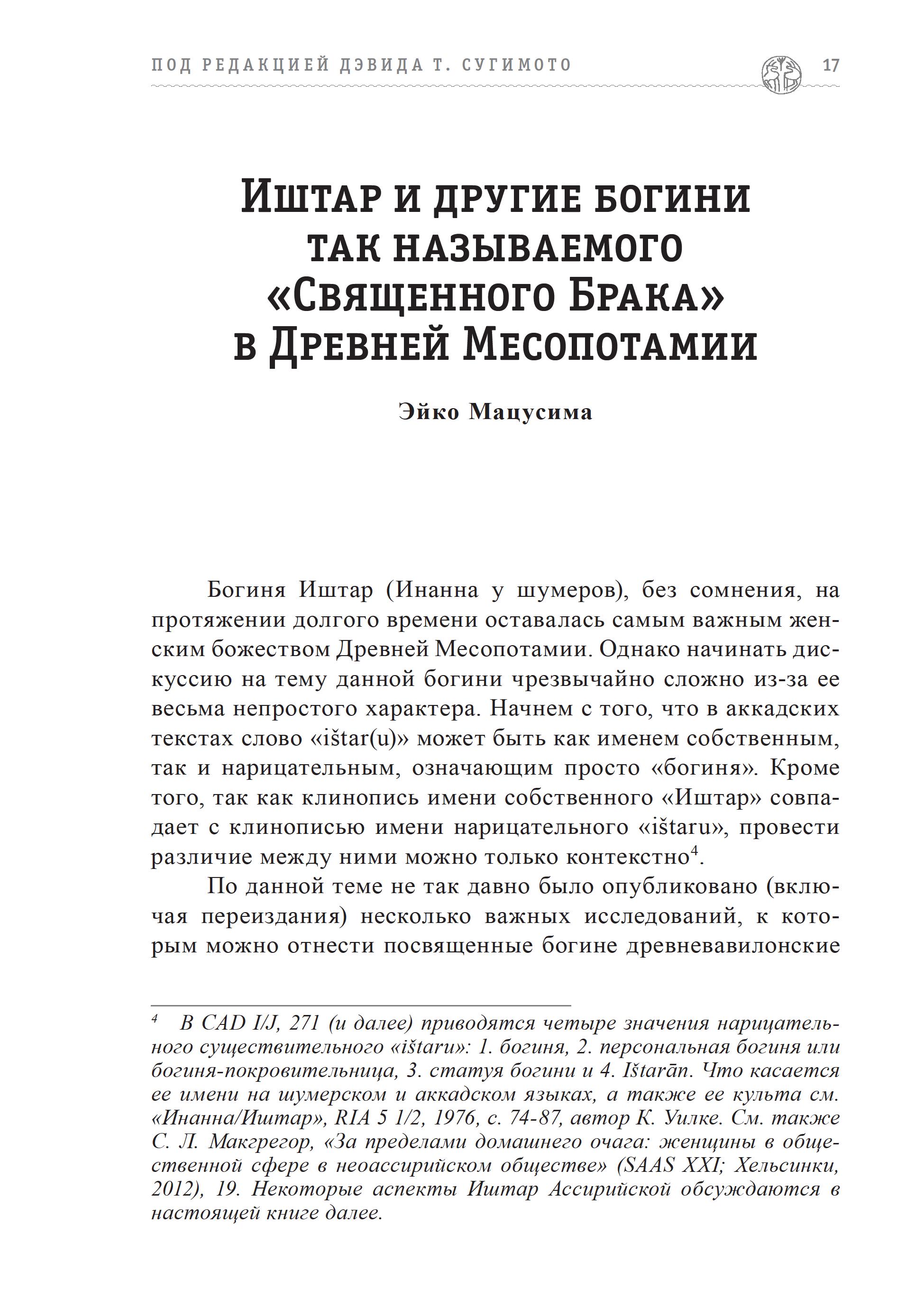 ПОД РЕДАКЦИЕЙ ДЭВИДА Т. СУГИМОТО 17

Иштар и другие богини так называемого «Священного Брака» в Древней Месопотамии

Эйко Мацусима

Богиня Иштар (Инанна у шумеров), без сомнения, на протяжении долгого времени оставалась самым важным женским божеством Древней Месопотамии. Однако начинать дискуссию на тему данной богини чрезвычайно сложно из-за ее весьма непростого характера. Начнем с того, что в аккадских текстах слово «ištar(u)» может быть как именем собственным, так и нарицательным, означающим просто «богиня». Кроме того, так как клинопись имени собственного «Иштар» совпадает с клинописью имени нарицательного «ištaru», провести различие между ними можно только контекстно$^4$.

По данной теме не так давно было опубликовано (включая переиздания) несколько важных исследований, к которым можно отнести посвященные богине древневавилонские

$^4$ В CAD I/J, 271 (и далее) приводятся четыре значения нарицательного существительного «ištaru»: 1. богиня, 2. персональная богиня или богиня-покровительница, 3. статуя богини и 4. Ištarān. Что касается ее имени на шумерском и аккадском языках, а также ее культа см. «Инанна/Иштар», RIA 5 1/2, 1976, с. 74-87, автор К. Уилке. См. также С. Л. Макгрегор, «За пределами домашнего очага: женщины в общественной сфере в неоассирийском обществе» (SAAS XXI; Хельсинки, 2012), 19. Некоторые аспекты Иштар Ассирийской обсуждаются в настоящей книге далее.